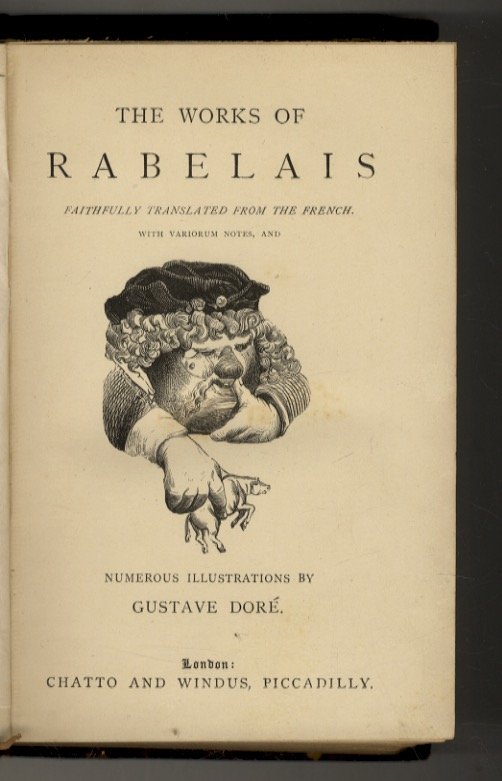 THE WORKS OF

RABELAIS

FAITHFULLY TRANSLATED FROM THE FRENCH.

WITH VARIORUM NOTES, AND

NUMEROUS ILLUSTRATIONS BY

GUSTAVE DORÉ.

London:

CHATTO AND WINDUS, PICCADILLY.